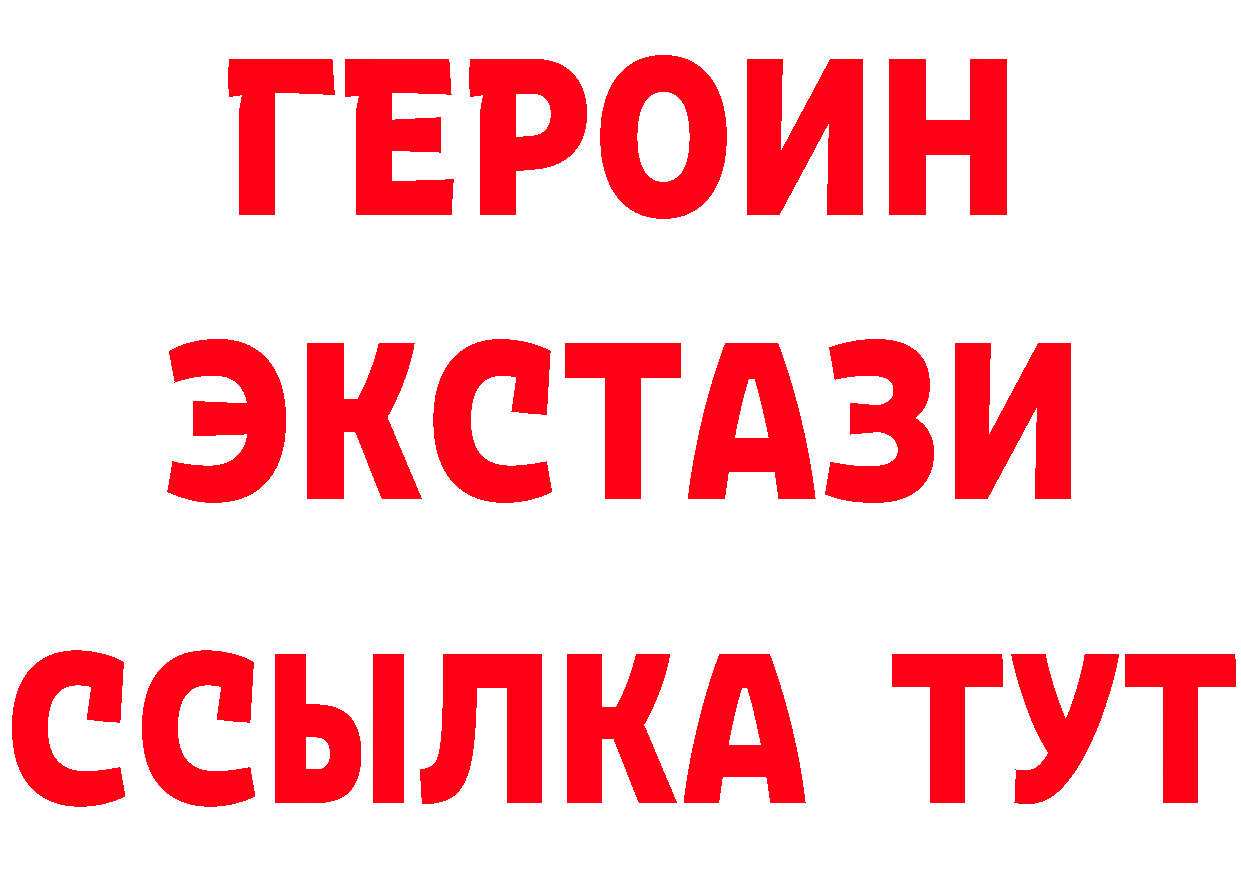 ГЕРОИН
ЭКСТАЗИ
ССЫЛКА ТУТ